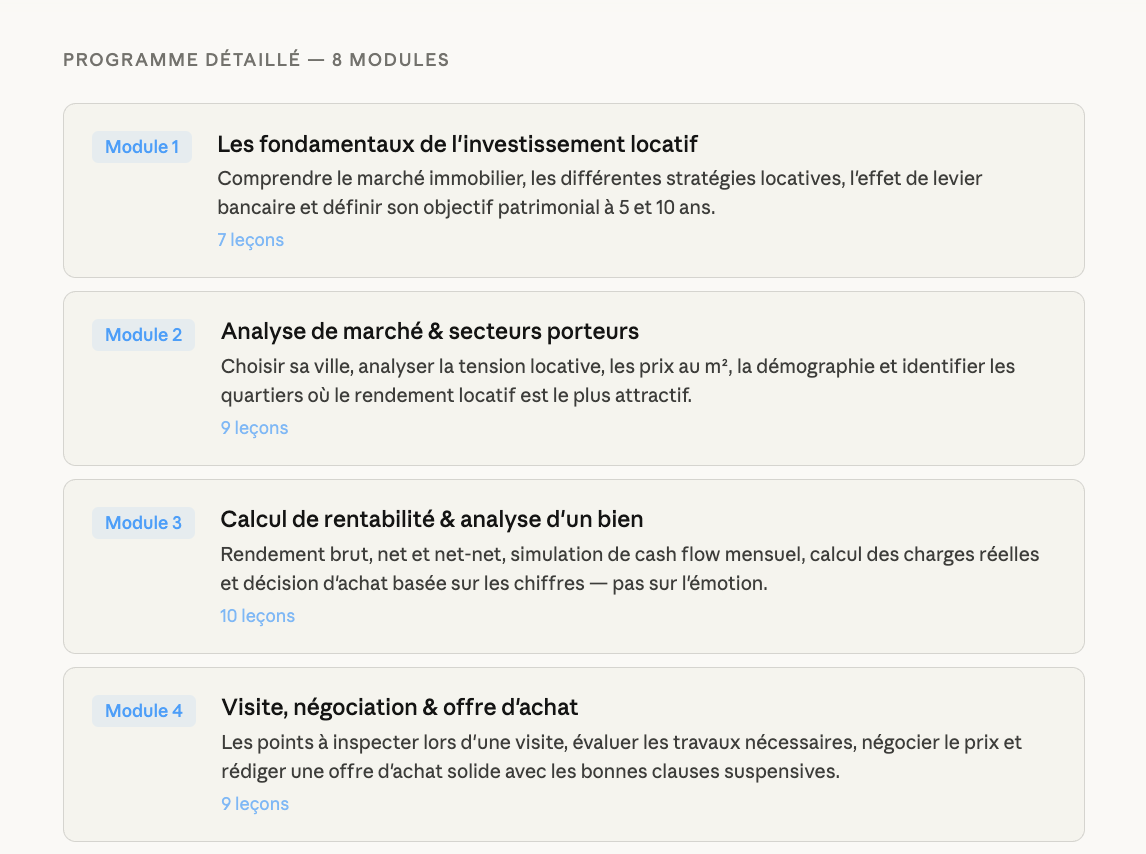 PROGRAMME DÉTAILLÉ — 8 MODULES

Module 1

Les fondamentaux de l'investissement locatif

Comprendre le marché immobilier, les différentes stratégies locatives, l'effet de levier bancaire et définir son objectif patrimonial à 5 et 10 ans.

7 leçons

Module 2

Analyse de marché & secteurs porteurs

Choisir sa ville, analyser la tension locative, les prix au m², la démographie et identifier les quartiers où le rendement locatif est le plus attractif.

9 leçons

Module 3

Calcul de rentabilité & analyse d'un bien

Rendement brut, net et net-net, simulation de cash flow mensuel, calcul des charges réelles et décision d'achat basée sur les chiffres — pas sur l'émotion.

10 leçons

Module 4

Visite, négociation & offre d'achat

Les points à inspecter lors d'une visite, évaluer les travaux nécessaires, négocier le prix et rédiger une offre d'achat solide avec les bonnes clauses suspensives.

9 leçons